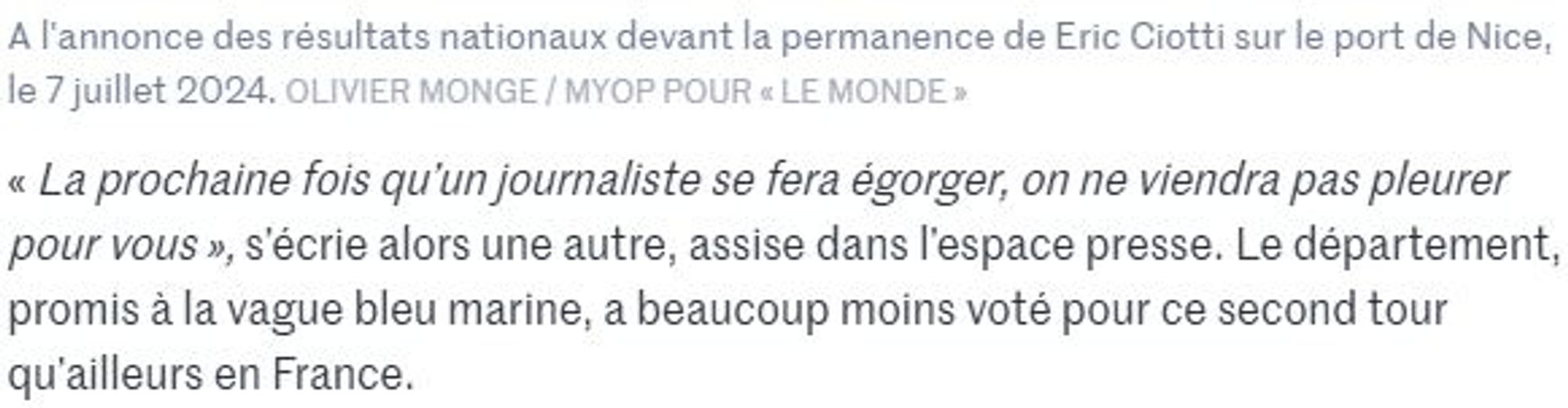 A l'annonce des résultats nationaux devant la permanence de Eric Ciotti sur le port de Nice, le 7 juillet 2024. OLIVIER MONGE / MYOP POUR « LE MONDE »

« La prochaine fois qu'un journaliste se fera égorger, on ne viendra pas pleurer pour vous », s'écrie alors une autre, assise dans l'espace presse. Le département, promis à la vague bleu marine, a beaucoup moins voté pour ce second tour qu'ailleurs en France.